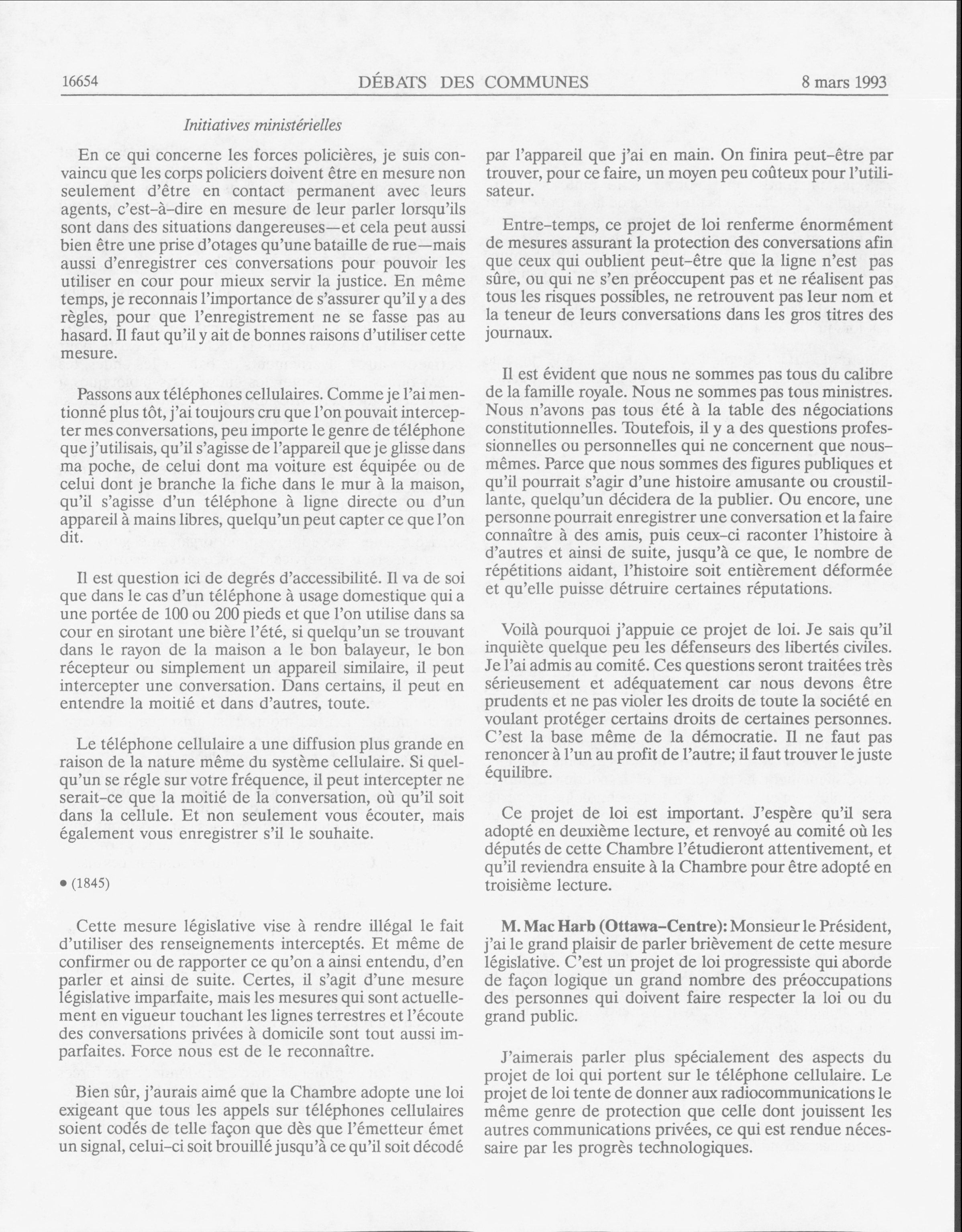 16654 DÉBATS DES COMMUNES 8 mars 1993

Initiatives ministérielles

En ce qui concerne les forces policières, je suis convaincu que les corps policiers doivent être en mesure non seulement d'être en contact permanent avec leurs agents, c'est-à-dire en mesure de leur parler lorsqu'ils sont dans des situations dangereuses—et cela peut aussi bien être une prise d'otages qu'une bataille de rue—mais aussi d'enregistrer ces conversations pour pouvoir les utiliser en cour pour mieux servir la justice. En même temps, je reconnais l'importance de s'assurer qu'il y a des règles, pour que l'enregistrement ne se fasse pas au hasard. Il faut qu'il y ait de bonnes raisons d'utiliser cette mesure.

Passons aux téléphones cellulaires. Comme je l'ai mentionné plus tôt, j'ai toujours cru que l'on pouvait intercepter mes conversations, peu importe le genre de téléphone que j'utilisais, qu'il s'agisse de l'appareil que je glisse dans ma poche, de celui dont ma voiture est équipée ou de celui dont je branche la fiche dans le mur à la maison, qu'il s'agisse d'un téléphone à ligne directe ou d'un appareil à mains libres, quelqu'un peut capter ce que l'on dit.

Il est question ici de degrés d'accessibilité. Il va de soi que dans le cas d'un téléphone à usage domestique qui a une portée de 100 ou 200 pieds et que l'on utilise dans sa cour en sirotant une bière l'été, si quelqu'un se trouvant dans le rayon de la maison a le bon balayeur, le bon récepteur ou simplement un appareil similaire, il peut intercepter une conversation. Dans certains, il peut en entendre la moitié et dans d'autres, toute.

Le téléphone cellulaire a une diffusion plus grande en raison de la nature même du système cellulaire. Si quelqu'un se régle sur votre fréquence, il peut intercepter ne serait-ce que la moitié de la conversation, où qu'il soit dans la cellule. Et non seulement vous écouter, mais également vous enregistrer s'il le souhaite.

• (1845)

Cette mesure législative vise à rendre illégal le fait d'utiliser des renseignements interceptés. Et même de confirmer ou de rapporter ce qu'on a ainsi entendu, d'en parler et ainsi de suite. Certes, il s'agit d'une mesure législative imparfaite, mais les mesures qui sont actuellement en vigueur touchant les lignes terrestres et l'écoute des conversations privées à domicile sont tout aussi imparfaites. Force nous est de le reconnaître.

Bien sûr, j'aurais aimé que la Chambre adopte une loi exigeant que tous les appels sur téléphones cellulaires soient codés de telle façon que dès que l'émetteur émet un signal, celui-ci soit brouillé jusqu'à ce qu'il soit décodé par l'appareil que j'ai en main. On finira peut-être par trouver, pour ce faire, un moyen peu coûteux pour l'utilisateur.

Entre-temps, ce projet de loi renferme énormément de mesures assurant la protection des conversations afin que ceux qui oublient peut-être que la ligne n'est pas sûre, ou qui ne s'en préoccupent pas et ne réalisent pas tous les risques possibles, ne retrouvent pas leur nom et la teneur de leurs conversations dans les gros titres des journaux.

Il est évident que nous ne sommes pas tous du calibre de la famille royale. Nous ne sommes pas tous ministres. Nous n'avons pas tous été à la table des négociations constitutionnelles. Toutefois, il y a des questions professionnelles ou personnelles qui ne concernent que nous-mêmes. Parce que nous sommes des figures publiques et qu'il pourrait s'agir d'une histoire amusante ou croustillante, quelqu'un décidera de la publier. Ou encore, une personne pourrait enregistrer une conversation et la faire connaître à des amis, puis ceux-ci raconter l'histoire à d'autres et ainsi de suite, jusqu'à ce que, le nombre de répétitions aidant, l'histoire soit entièrement déformée et qu'elle puisse détruire certaines réputations.

Voilà pourquoi j'appuie ce projet de loi. Je sais qu'il inquiète quelque peu les défenseurs des libertés civiles. Je l'ai admis au comité. Ces questions seront traitées très sérieusement et adéquatement car nous devons être prudents et ne pas violer les droits de toute la société en voulant protéger certains droits de certaines personnes. C'est la base même de la démocratie. Il ne faut pas renoncer à l'un au profit de l'autre; il faut trouver le juste équilibre.

Ce projet de loi est important. J'espère qu'il sera adopté en deuxième lecture, et renvoyé au comité où les députés de cette Chambre l'étudieront attentivement, et qu'il reviendra ensuite à la Chambre pour être adopté en troisième lecture.

M. Mac Harb (Ottawa-Centre): Monsieur le Président, j'ai le grand plaisir de parler brièvement de cette mesure législative. C'est un projet de loi progressiste qui aborde de façon logique un grand nombre des préoccupations des personnes qui doivent faire respecter la loi ou du grand public.

J'aimerais parler plus spécialement des aspects du projet de loi qui portent sur le téléphone cellulaire. Le projet de loi tente de donner aux radiocommunications le même genre de protection que celle dont jouissent les autres communications privées, ce qui est rendue nécessaire par les progrès technologiques.